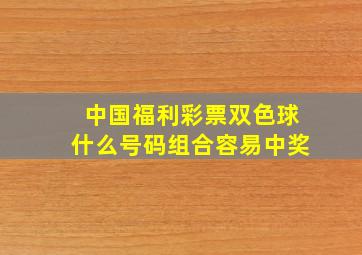 中国福利彩票双色球
什么号码组合容易中奖